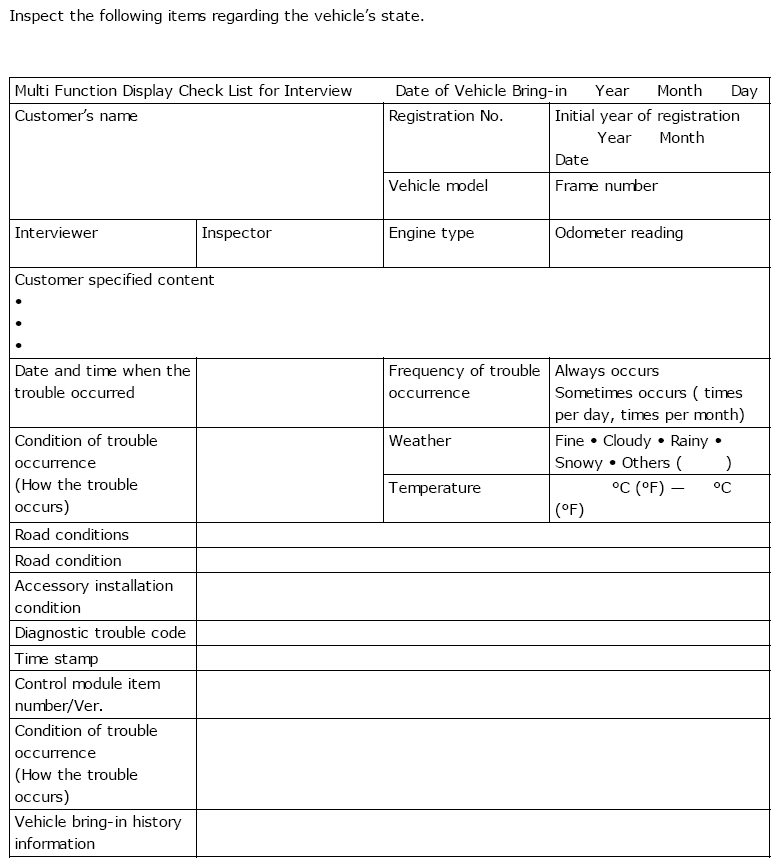 Inspect the following items regarding the vehicle's state.

| Multi Function Display Check List for Interview | | Date of Vehicle Bring-in Year Month Day | |
|---|---|---|---|
| Customer's name | | Registration No. | Initial year of registration Year Month Date |
| | | Vehicle model | Frame number |
| Interviewer | Inspector | Engine type | Odometer reading |
| Customer specified content • • • | | | |
| Date and time when the trouble occurred | | Frequency of trouble occurrence | Always occurs Sometimes occurs ( times per day, times per month) |
| Condition of trouble occurrence (How the trouble occurs) | | Weather | Fine • Cloudy • Rainy • Snowy • Others ( ) |
| | | Temperature | °C (°F) — °C (°F) |
| Road conditions | | | |
| Road condition | | | |
| Accessory installation condition | | | |
| Diagnostic trouble code | | | |
| Time stamp | | | |
| Control module item number/Ver. | | | |
| Condition of trouble occurrence (How the trouble occurs) | | | |
| Vehicle bring-in history information | | | |